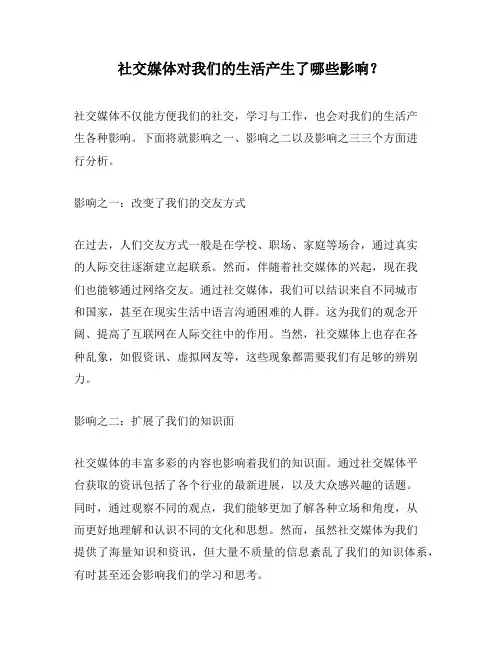 社交媒体对我们的生活产生了哪些影响？

社交媒体不仅能方便我们的社交，学习与工作，也会对我们的生活产生各种影响。下面将就影响之一、影响之二以及影响之三三个方面进行分析。

影响之一：改变了我们的交友方式

在过去，人们交友方式一般是在学校、职场、家庭等场合，通过真实的人际交往逐渐建立起联系。然而，伴随着社交媒体的兴起，现在我们也能够通过网络交友。通过社交媒体，我们可以结识来自不同城市和国家，甚至在现实生活中语言沟通困难的人群。这为我们的观念开阔、提高了互联网在人际交往中的作用。当然，社交媒体上也存在各种乱象，如假资讯、虚拟网友等，这些现象都需要我们有足够的辨别力。

影响之二：扩展了我们的知识面

社交媒体的丰富多彩的内容也影响着我们的知识面。通过社交媒体平台获取的资讯包括了各个行业的最新进展，以及大众感兴趣的话题。同时，通过观察不同的观点，我们能够更加了解各种立场和角度，从而更好地理解和认识不同的文化和思想。然而，虽然社交媒体为我们提供了海量知识和资讯，但大量不质量的信息紊乱了我们的知识体系，有时甚至还会影响我们的学习和思考。